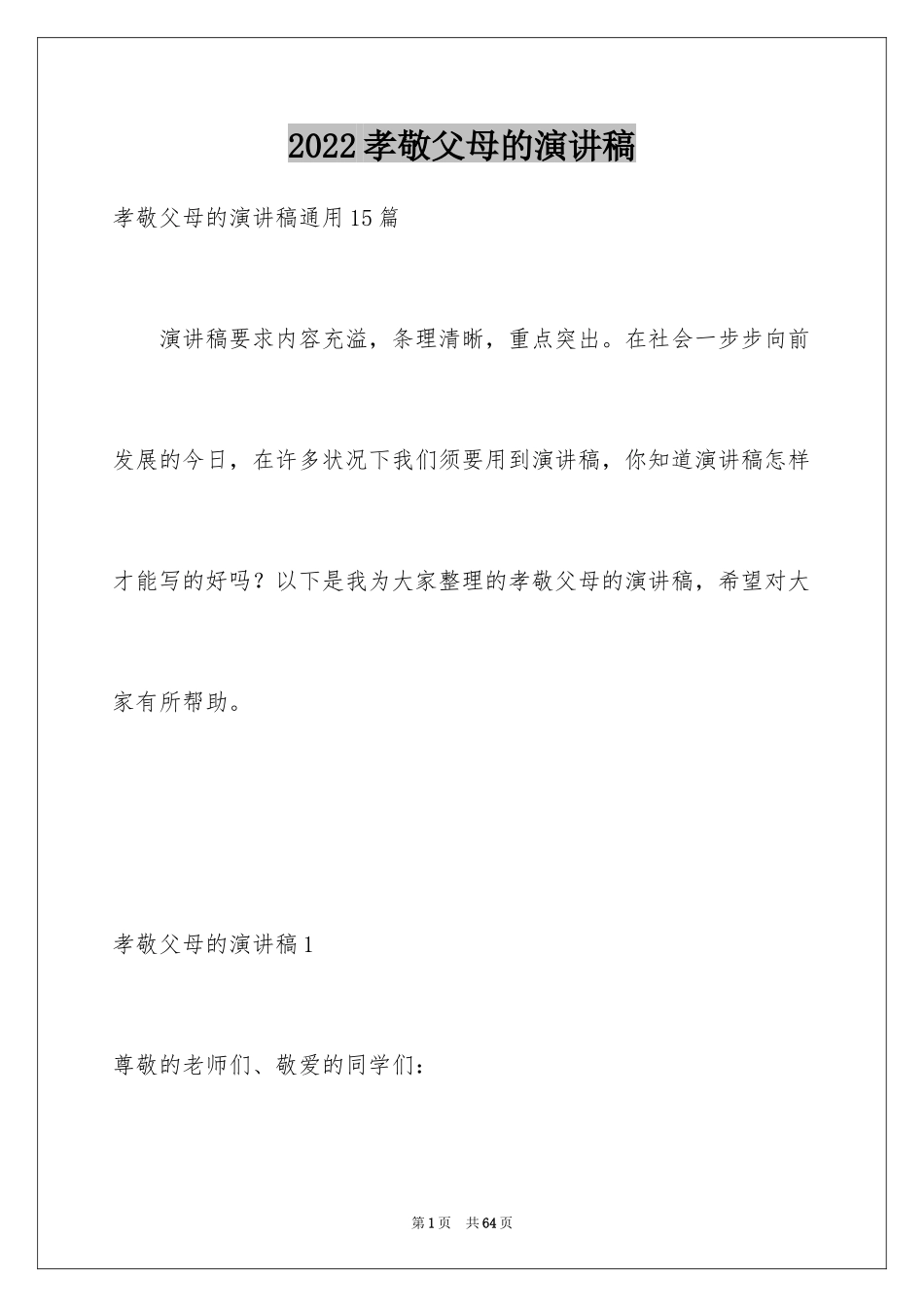 2022孝敬父母的演讲稿

孝敬父母的演讲稿通用15篇

演讲稿要求内容充溢，条理清晰，重点突出。在社会一步步向前发展的今日，在许多状况下我们须要用到演讲稿，你知道演讲稿怎样才能写的好吗？以下是我为大家整理的孝敬父母的演讲稿，希望对大家有所帮助。

孝敬父母的演讲稿1

尊敬的老师们、敬爱的同学们：

第1页 共64页